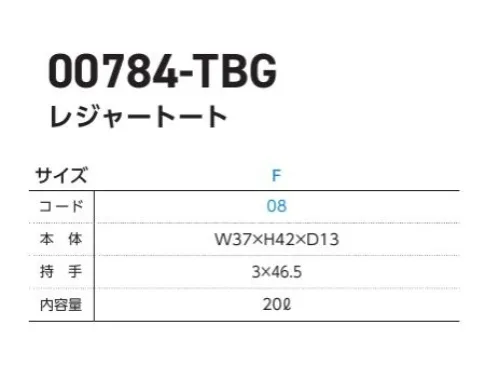 00784-TBG
レジャートート

| サイズ | F |
|---|---|
| コード | 08 |
| 本　体 | W37×H42×D13 |
| 持　手 | 3×46.5 |
| 内容量 | 20ℓ |